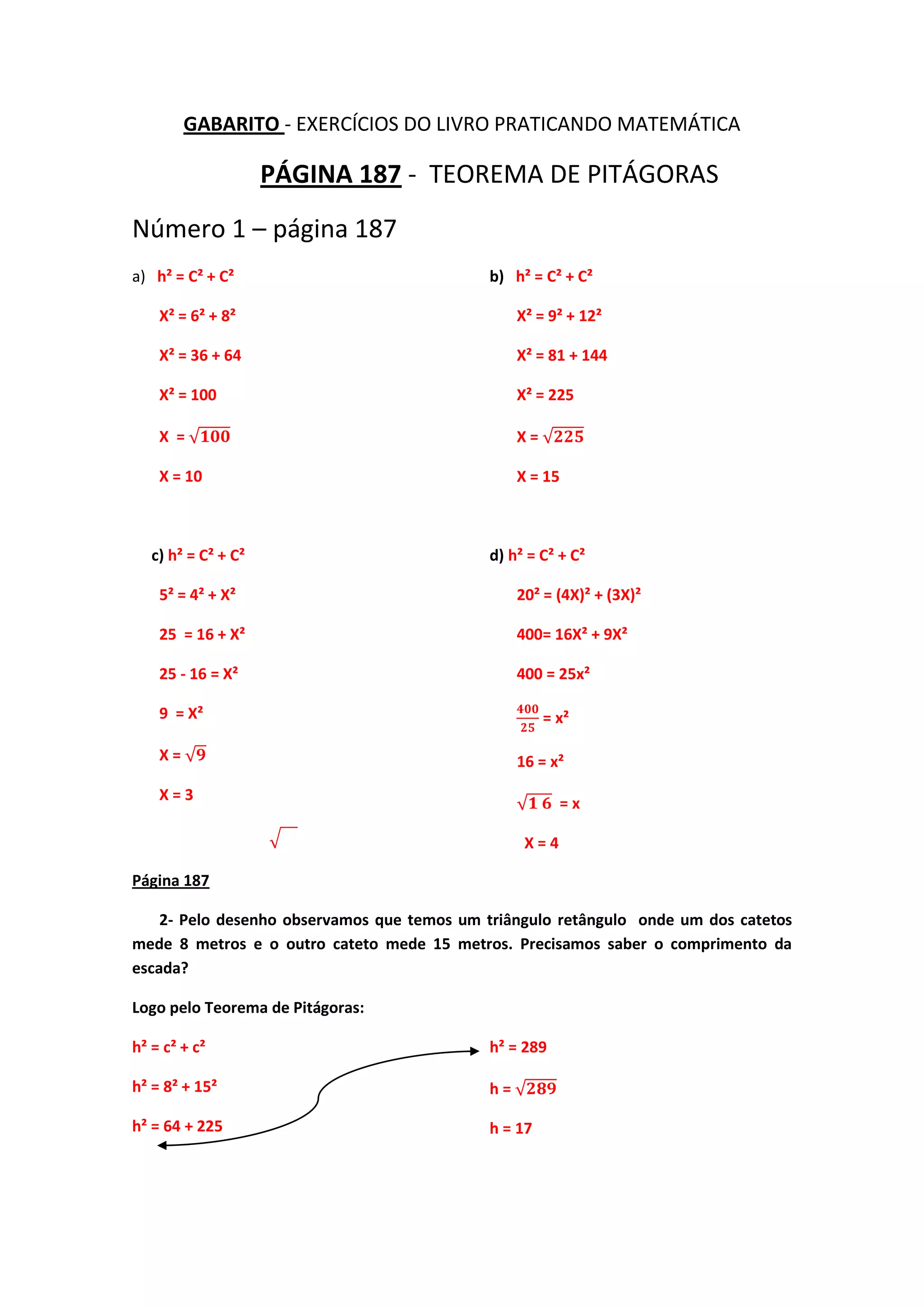 GABARITO - EXERCÍCIOS DO LIVRO PRATICANDO MATEMÁTICA

PÁGINA 187 - TEOREMA DE PITÁGORAS

Número 1 – página 187

a) $h^2 = C^2 + C^2$

$X^2 = 6^2 + 8^2$

$X^2 = 36 + 64$

$X^2 = 100$

$X = \sqrt{100}$

$X = 10$

b) $h^2 = C^2 + C^2$

$X^2 = 9^2 + 12^2$

$X^2 = 81 + 144$

$X^2 = 225$

$X = \sqrt{225}$

$X = 15$

c) $h^2 = C^2 + C^2$

$5^2 = 4^2 + X^2$

$25 = 16 + X^2$

$25 - 16 = X^2$

$9 = X^2$

$X = \sqrt{9}$

$X = 3$

$\sqrt{\ }$

d) $h^2 = C^2 + C^2$

$20^2 = (4X)^2 + (3X)^2$

$400 = 16X^2 + 9X^2$

$400 = 25x^2$

$\frac{400}{25} = x^2$

$16 = x^2$

$\sqrt{16} = x$

$X = 4$

Página 187

2- Pelo desenho observamos que temos um triângulo retângulo onde um dos catetos mede 8 metros e o outro cateto mede 15 metros. Precisamos saber o comprimento da escada?

Logo pelo Teorema de Pitágoras:

$h^2 = c^2 + c^2$

$h^2 = 8^2 + 15^2$

$h^2 = 64 + 225$

$h^2 = 289$

$h = \sqrt{289}$

$h = 17$